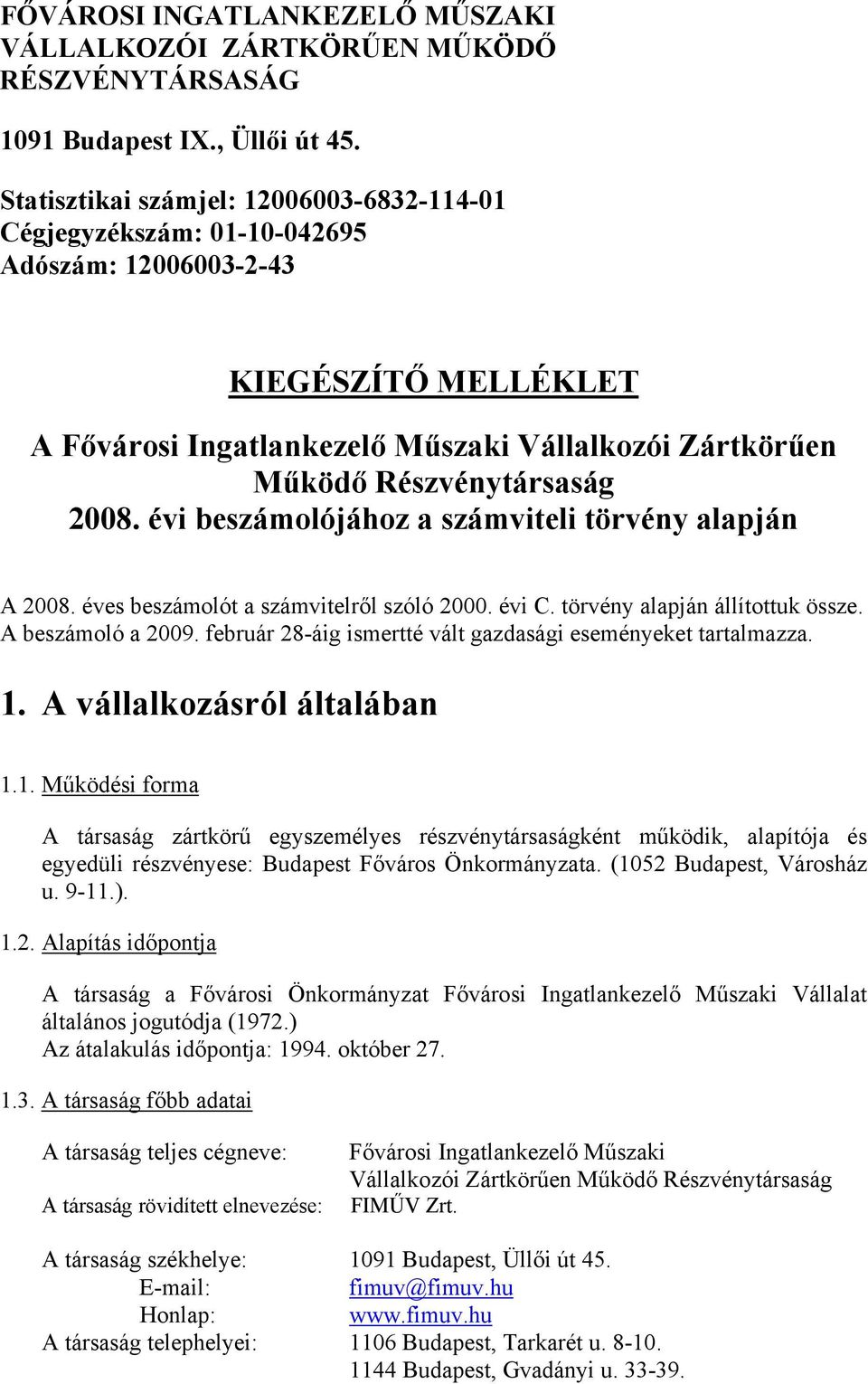 FŐVÁROSI INGATLANKEZELŐ MŰSZAKI VÁLLALKOZÓI ZÁRTKÖRŰEN MŰKÖDŐ RÉSZVÉNYTÁRSASÁG

1091 Budapest IX., Üllői út 45.

Statisztikai számjel: 12006003-6832-114-01
Cégjegyzékszám: 01-10-042695
Adószám: 12006003-2-43

KIEGÉSZÍTŐ MELLÉKLET

A Fővárosi Ingatlankezelő Műszaki Vállalkozói Zártkörűen Működő Részvénytársaság 2008. évi beszámolójához a számviteli törvény alapján

A 2008. éves beszámolót a számvitelről szóló 2000. évi C. törvény alapján állítottuk össze. A beszámoló a 2009. február 28-áig ismertté vált gazdasági eseményeket tartalmazza.

1. A vállalkozásról általában

1.1. Működési forma

A társaság zártkörű egyszemélyes részvénytársaságként működik, alapítója és egyedüli részvényese: Budapest Főváros Önkormányzata. (1052 Budapest, Városház u. 9-11.).

1.2. Alapítás időpontja

A társaság a Fővárosi Önkormányzat Fővárosi Ingatlankezelő Műszaki Vállalat általános jogutódja (1972.)
Az átalakulás időpontja: 1994. október 27.

1.3. A társaság főbb adatai

A társaság teljes cégneve: Fővárosi Ingatlankezelő Műszaki Vállalkozói Zártkörűen Működő Részvénytársaság
A társaság rövidített elnevezése: FIMŰV Zrt.

A társaság székhelye: 1091 Budapest, Üllői út 45.
E-mail: fimuv@fimuv.hu
Honlap: www.fimuv.hu
A társaság telephelyei: 1106 Budapest, Tarkarét u. 8-10.
1144 Budapest, Gvadányi u. 33-39.